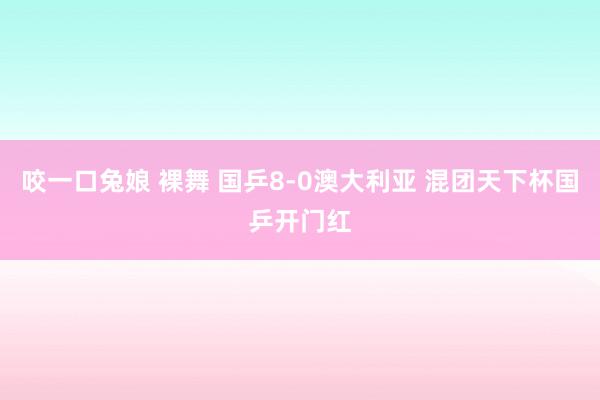 咬一口兔娘 裸舞 国乒8-0澳大利亚 混团天下杯国乒开门红